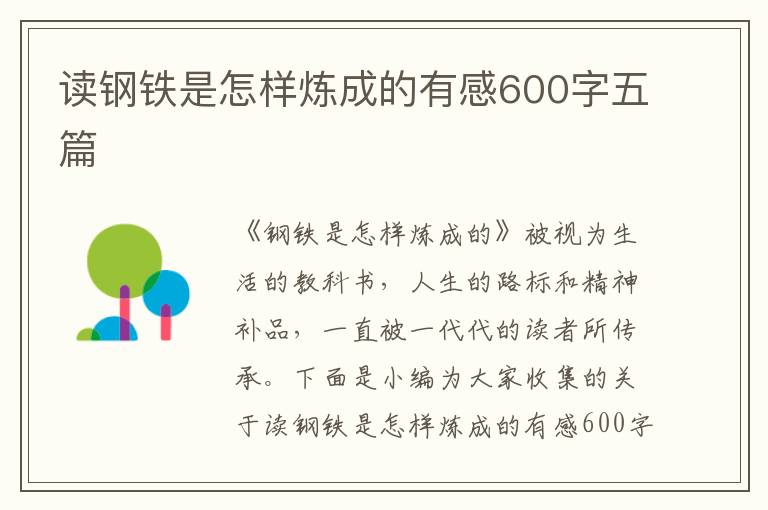 读钢铁是怎样炼成的有感600字五篇

《钢铁是怎样炼成的》被视为生活的教科书，人生的路标和精神补品，一直被一代代的读者所传承。下面是小编为大家收集的关于读钢铁是怎样炼成的有感600字